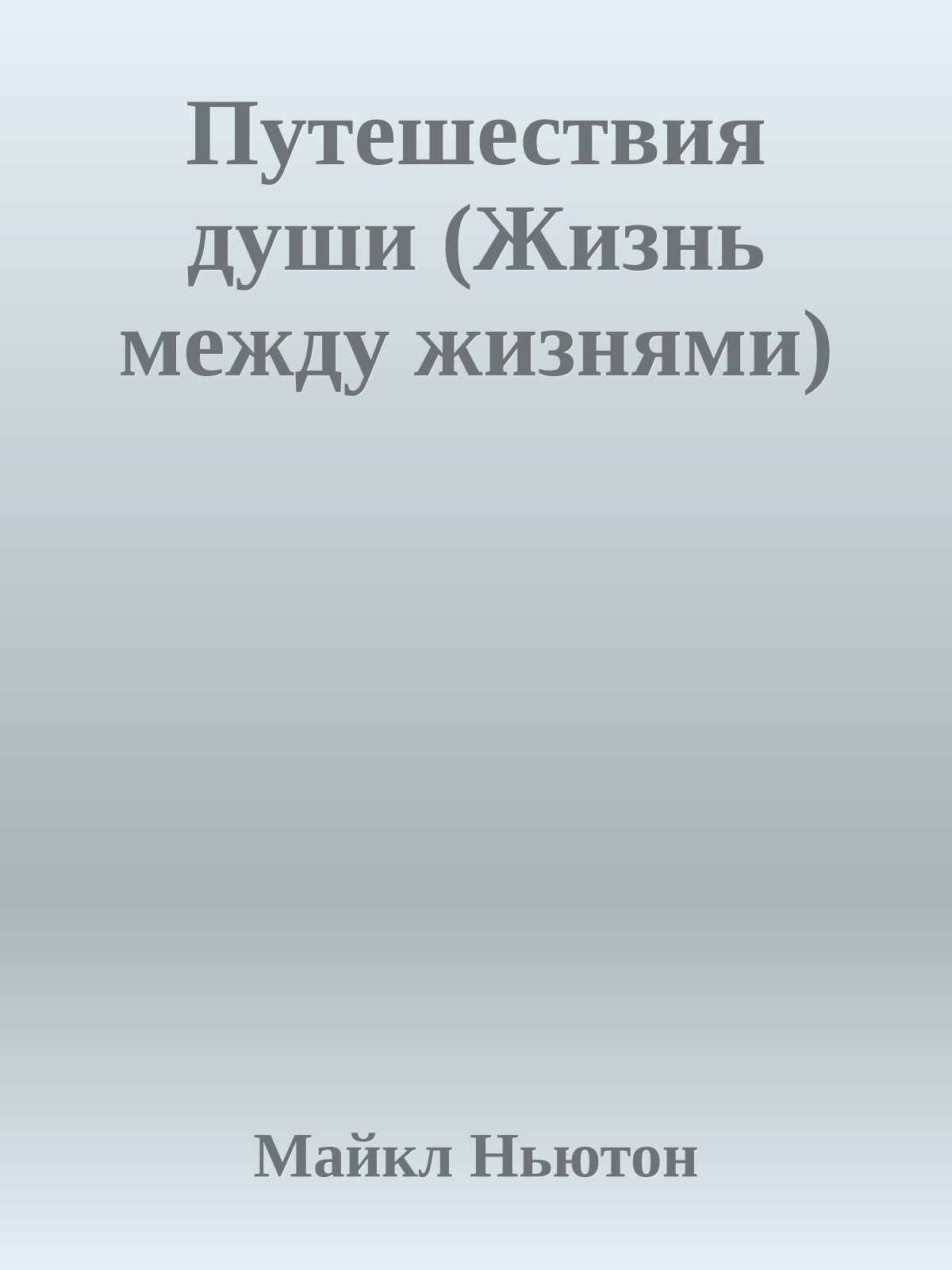 Путешествия души (Жизнь между жизнями)

Майкл Ньютон